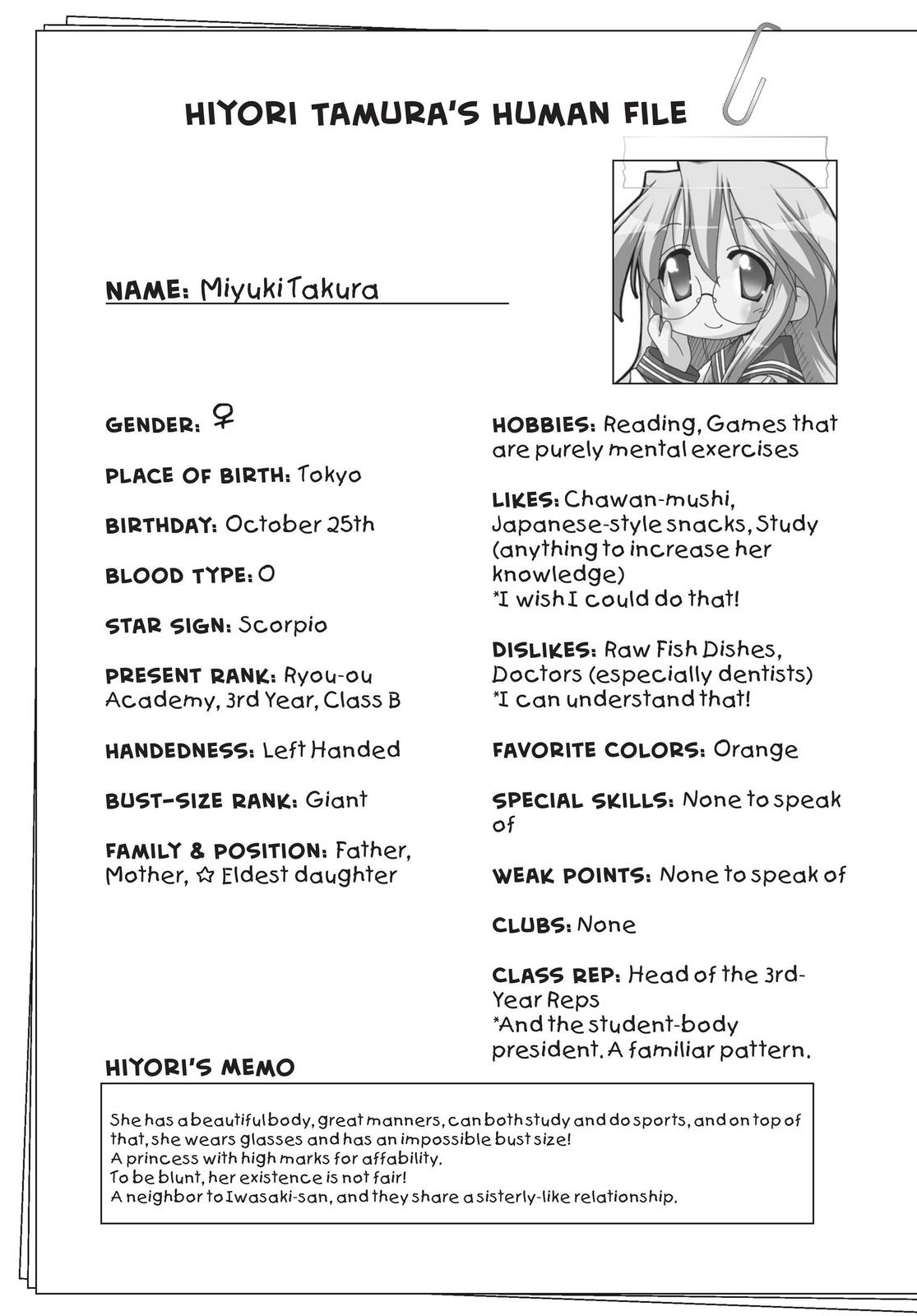 HIYORI TAMURA'S HUMAN FILE

NAME: Miyuki Takura

GENDER: ♀

PLACE OF BIRTH: Tokyo

BIRTHDAY: October 25th

BLOOD TYPE: O

STAR SIGN: Scorpio

PRESENT RANK: Ryou-ou Academy, 3rd Year, Class B

HANDEDNESS: Left Handed

BUST-SIZE RANK: Giant

FAMILY & POSITION: Father, Mother, ☆ Eldest daughter

HOBBIES: Reading, Games that are purely mental exercises

LIKES: Chawan-mushi, Japanese-style snacks, Study (anything to increase her knowledge)
*I wish I could do that!

DISLIKES: Raw Fish Dishes, Doctors (especially dentists)
*I can understand that!

FAVORITE COLORS: Orange

SPECIAL SKILLS: None to speak of

WEAK POINTS: None to speak of

CLUBS: None

CLASS REP: Head of the 3rd-Year Reps
*And the student-body president. A familiar pattern.

HIYORI'S MEMO

She has a beautiful body, great manners, can both study and do sports, and on top of that, she wears glasses and has an impossible bust size!
A princess with high marks for affability.
To be blunt, her existence is not fair!
A neighbor to Iwasaki-san, and they share a sisterly-like relationship.